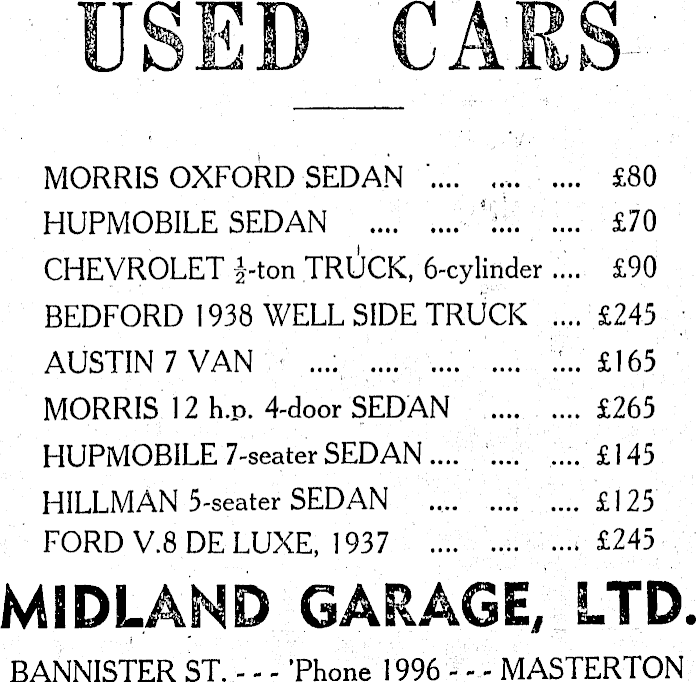 USED CARS

MORRIS OXFORD SEDAN .... .... .... £80
HUPMOBILE SEDAN .... .... .... .... £70
CHEVROLET $\frac{1}{2}$-ton TRUCK, 6-cylinder .... £90
BEDFORD 1938 WELL SIDE TRUCK .... £245
AUSTIN 7 VAN .... .... .... .... .... £165
MORRIS 12 h.p. 4-door SEDAN .... .... £265
HUPMOBILE 7-seater SEDAN .... .... .... £145
HILLMAN 5-seater SEDAN .... .... .... £125
FORD V.8 DE LUXE, 1937 .... .... .... £245

MIDLAND GARAGE, LTD.

BANNISTER ST. - - - 'Phone 1996 - - - MASTERTON